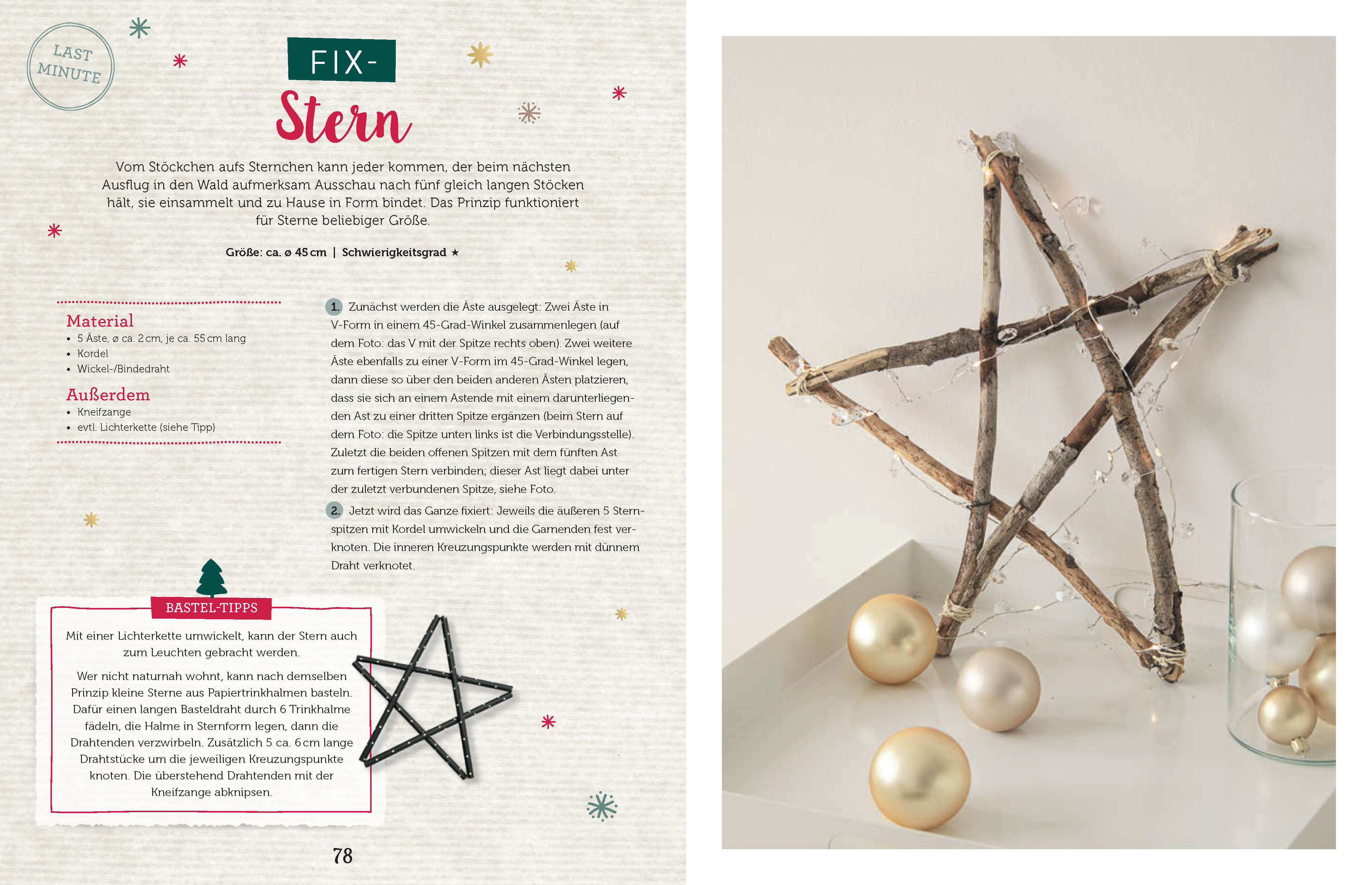 LAST MINUTE

FIX-

Stern

Vom Stöckchen aufs Sternchen kann jeder kommen, der beim nächsten Ausflug in den Wald aufmerksam Ausschau nach fünf gleich langen Stöcken hält, sie einsammelt und zu Hause in Form bindet. Das Prinzip funktioniert für Sterne beliebiger Größe.

Größe: ca. ø 45 cm | Schwierigkeitsgrad ★

Material
• 5 Äste, ø ca. 2 cm, je ca. 55 cm lang
• Kordel
• Wickel-/Bindedraht

Außerdem
• Kneifzange
• evtl. Lichterkette (siehe Tipp)

1. Zunächst werden die Äste ausgelegt: Zwei Äste in V-Form in einem 45-Grad-Winkel zusammenlegen (auf dem Foto: das V mit der Spitze rechts oben). Zwei weitere Äste ebenfalls zu einer V-Form im 45-Grad-Winkel legen, dann diese so über den beiden anderen Ästen platzieren, dass sie sich an einem Astende mit einem darunterliegenden Ast zu einer dritten Spitze ergänzen (beim Stern auf dem Foto: die Spitze unten links ist die Verbindungsstelle). Zuletzt die beiden offenen Spitzen mit dem fünften Ast zum fertigen Stern verbinden; dieser Ast liegt dabei unter der zuletzt verbundenen Spitze, siehe Foto.

2. Jetzt wird das Ganze fixiert: Jeweils die äußeren 5 Sternspitzen mit Kordel umwickeln und die Garnenden fest verknoten. Die inneren Kreuzungspunkte werden mit dünnem Draht verknotet.

BASTEL-TIPPS

Mit einer Lichterkette umwickelt, kann der Stern auch zum Leuchten gebracht werden.

Wer nicht naturnah wohnt, kann nach demselben Prinzip kleine Sterne aus Papiertrinkhalmen basteln. Dafür einen langen Basteldraht durch 6 Trinkhalme fädeln, die Halme in Sternform legen, dann die Drahtenden verzwirbeln. Zusätzlich 5 ca. 6 cm lange Drahtstücke um die jeweiligen Kreuzungspunkte knoten. Die überstehend Drahtenden mit der Kneifzange abknipsen.

78